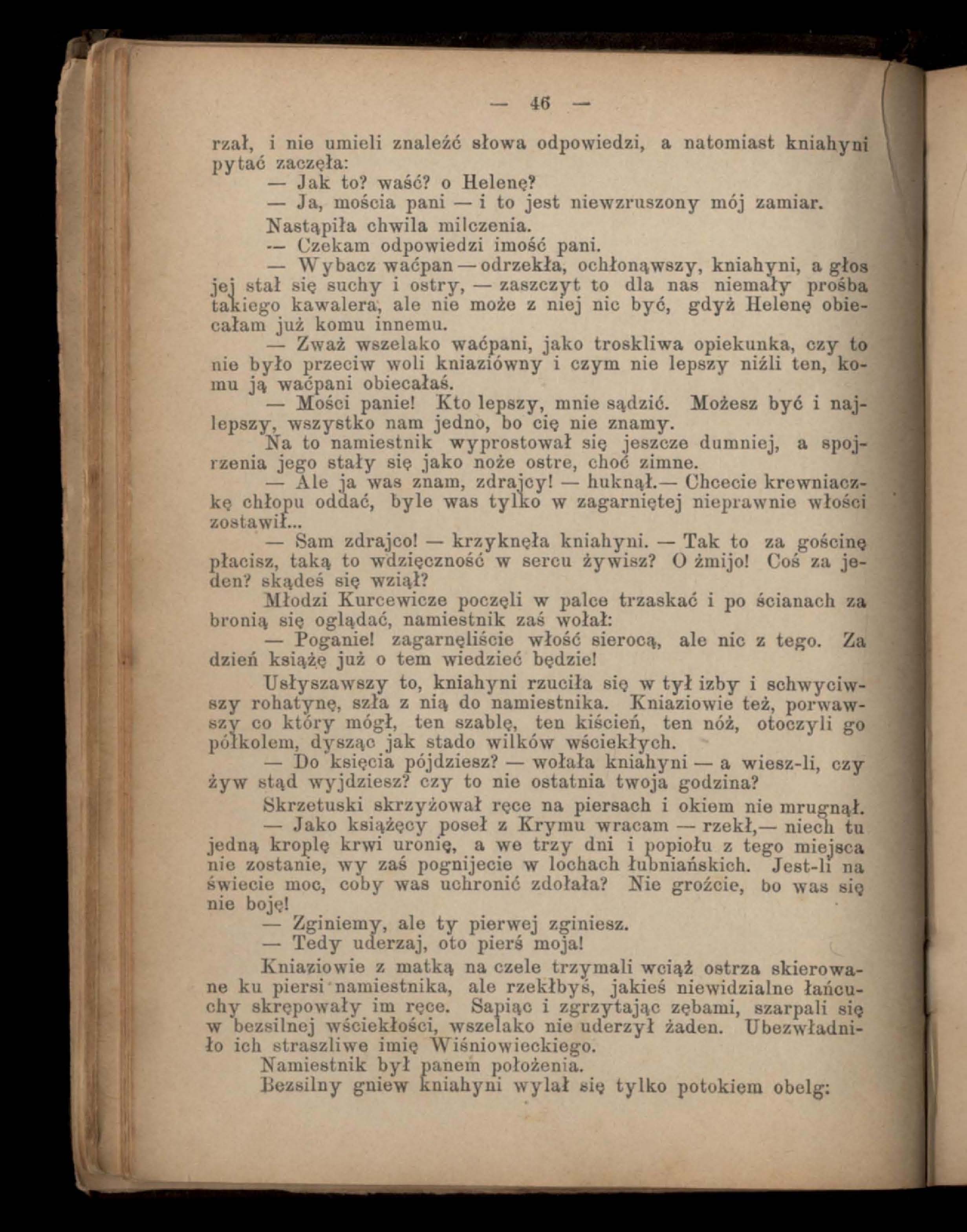 — 46 —

rzał, i nie umieli znaleźć słowa odpowiedzi, a natomiast kniahyni pytać zaczęła:

— Jak to? waść? o Helenę?

— Ja, mościa pani — i to jest niewzruszony mój zamiar.

Nastąpiła chwila milczenia.

— Czekam odpowiedzi imość pani.

— Wybacz waćpan — odrzekła, ochłonąwszy, kniahyni, a głos jej stał się suchy i ostry, — zaszczyt to dla nas niemały prośba takiego kawalera, ale nie może z niej nic być, gdyż Helenę obiecałam już komu innemu.

— Zważ wszelako waćpani, jako troskliwa opiekunka, czy to nie było przeciw woli kniaziówny i czym nie lepszy niźli ten, komu ją waćpani obiecałaś.

— Mości panie! Kto lepszy, mnie sądzić. Możesz być i najlepszy, wszystko nam jedno, bo cię nie znamy.

Na to namiestnik wyprostował się jeszcze dumniej, a spojrzenia jego stały się jako noże ostre, choć zimne.

— Ale ja was znam, zdrajcy! — huknął.— Chcecie krewniaczkę chłopu oddać, byle was tylko w zagarniętej nieprawnie włości zostawił...

— Sam zdrajco! — krzyknęła kniahyni. — Tak to za gościnę płacisz, taką to wdzięczność w sercu żywisz? O żmijo! Coś za jeden? skądeś się wziął?

Młodzi Kurcewicze poczęli w palce trzaskać i po ścianach za bronią się oglądać, namiestnik zaś wołał:

— Poganie! zagarnęliście włość sierocą, ale nic z tego. Za dzień książę już o tem wiedzieć będzie!

Usłyszawszy to, kniahyni rzuciła się w tył izby i schwyciwszy rohatynę, szła z nią do namiestnika. Kniaziowie też, porwawszy co który mógł, ten szablę, ten kiścień, ten nóż, otoczyli go półkolem, dysząc jak stado wilków wściekłych.

— Do księcia pójdziesz? — wołała kniahyni — a wiesz-li, czy żyw stąd wyjdziesz? czy to nie ostatnia twoja godzina?

Skrzetuski skrzyżował ręce na piersach i okiem nie mrugnął.

— Jako książęcy poseł z Krymu wracam — rzekł,— niech tu jedną kroplę krwi uronię, a we trzy dni i popiołu z tego miejsca nie zostanie, wy zaś pognijecie w lochach łubniańskich. Jest-li na świecie moc, coby was uchronić zdołała? Nie groźcie, bo was się nie boję!

— Zginiemy, ale ty pierwej zginiesz.

— Tedy uderzaj, oto pierś moja!

Kniaziowie z matką na czele trzymali wciąż ostrza skierowane ku piersi namiestnika, ale rzekłbyś, jakieś niewidzialne łańcuchy skrępowały im ręce. Sapiąc i zgrzytając zębami, szarpali się w bezsilnej wściekłości, wszelako nie uderzył żaden. Ubezwładniło ich straszliwe imię Wiśniowieckiego.

Namiestnik był panem położenia.

Bezsilny gniew kniahyni wylał się tylko potokiem obelg: